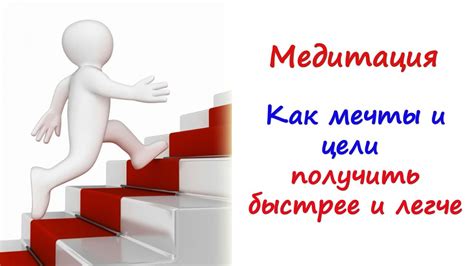 Медитация

Как мечты и цели получить быстрее и легче